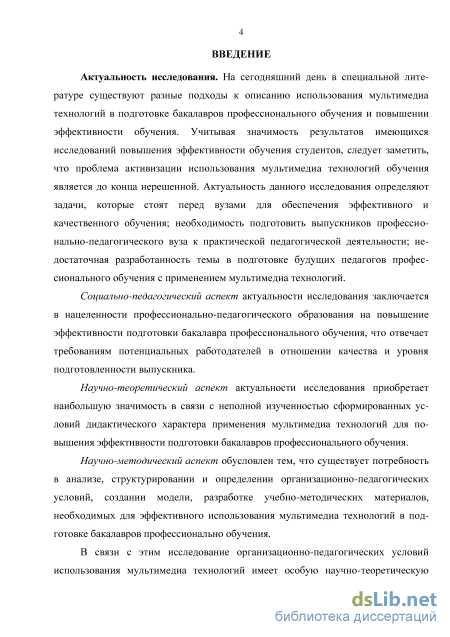 4

ВВЕДЕНИЕ

Актуальность исследования. На сегодняшний день в специальной литературе существуют разные подходы к описанию использования мультимедиа технологий в подготовке бакалавров профессионального обучения и повышении эффективности обучения. Учитывая значимость результатов имеющихся исследований повышения эффективности обучения студентов, следует заметить, что проблема активизации использования мультимедиа технологий обучения является до конца нерешенной. Актуальность данного исследования определяют задачи, которые стоят перед вузами для обеспечения эффективного и качественного обучения; необходимость подготовить выпускников профессионально-педагогического вуза к практической педагогической деятельности; недостаточная разработанность темы в подготовке будущих педагогов профессионального обучения с применением мультимедиа технологий.

Социально-педагогический аспект актуальности исследования заключается в нацеленности профессионально-педагогического образования на повышение эффективности подготовки бакалавра профессионального обучения, что отвечает требованиям потенциальных работодателей в отношении качества и уровня подготовленности выпускника.

Научно-теоретический аспект актуальности исследования приобретает наибольшую значимость в связи с неполной изученностью сформированных условий дидактического характера применения мультимедиа технологий для повышения эффективности подготовки бакалавров профессионального обучения.

Научно-методический аспект обусловлен тем, что существует потребность в анализе, структурировании и определении организационно-педагогических условий, создании модели, разработке учебно-методических материалов, необходимых для эффективного использования мультимедиа технологий в подготовке бакалавров профессионально обучения.

В связи с этим исследование организационно-педагогических условий использования мультимедиа технологий имеет особую научно-теоретическую

dsLib.net
библиотека диссертаций